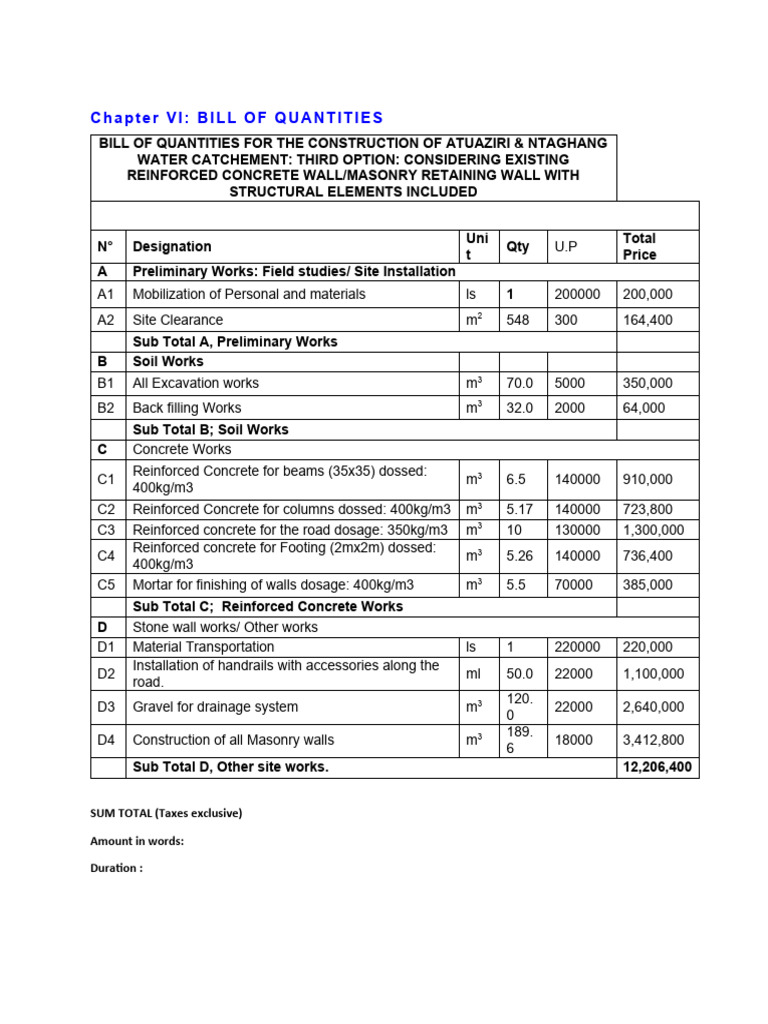 Chapter VI: BILL OF QUANTITIES

BILL OF QUANTITIES FOR THE CONSTRUCTION OF ATUAZIRI & NTAGHANG WATER CATCHEMENT: THIRD OPTION: CONSIDERING EXISTING REINFORCED CONCRETE WALL/MASONRY RETAINING WALL WITH STRUCTURAL ELEMENTS INCLUDED

| N° | Designation | Unit | Qty | U.P | Total Price |
|---|---|---|---|---|---|
| A | Preliminary Works: Field studies/ Site Installation | | | | |
| A1 | Mobilization of Personal and materials | ls | 1 | 200000 | 200,000 |
| A2 | Site Clearance | $m^2$ | 548 | 300 | 164,400 |
| | Sub Total A, Preliminary Works | | | | |
| B | Soil Works | | | | |
| B1 | All Excavation works | $m^3$ | 70.0 | 5000 | 350,000 |
| B2 | Back filling Works | $m^3$ | 32.0 | 2000 | 64,000 |
| | Sub Total B; Soil Works | | | | |
| C | Concrete Works | | | | |
| C1 | Reinforced Concrete for beams (35x35) dossed: 400kg/m3 | $m^3$ | 6.5 | 140000 | 910,000 |
| C2 | Reinforced Concrete for columns dossed: 400kg/m3 | $m^3$ | 5.17 | 140000 | 723,800 |
| C3 | Reinforced concrete for the road dosage: 350kg/m3 | $m^3$ | 10 | 130000 | 1,300,000 |
| C4 | Reinforced concrete for Footing (2mx2m) dossed: 400kg/m3 | $m^3$ | 5.26 | 140000 | 736,400 |
| C5 | Mortar for finishing of walls dosage: 400kg/m3 | $m^3$ | 5.5 | 70000 | 385,000 |
| | Sub Total C; Reinforced Concrete Works | | | | |
| D | Stone wall works/ Other works | | | | |
| D1 | Material Transportation | ls | 1 | 220000 | 220,000 |
| D2 | Installation of handrails with accessories along the road. | ml | 50.0 | 22000 | 1,100,000 |
| D3 | Gravel for drainage system | $m^3$ | 120.0 | 22000 | 2,640,000 |
| D4 | Construction of all Masonry walls | $m^3$ | 189.6 | 18000 | 3,412,800 |
| | Sub Total D, Other site works. | | | | 12,206,400 |

SUM TOTAL (Taxes exclusive)

Amount in words:

Duration :